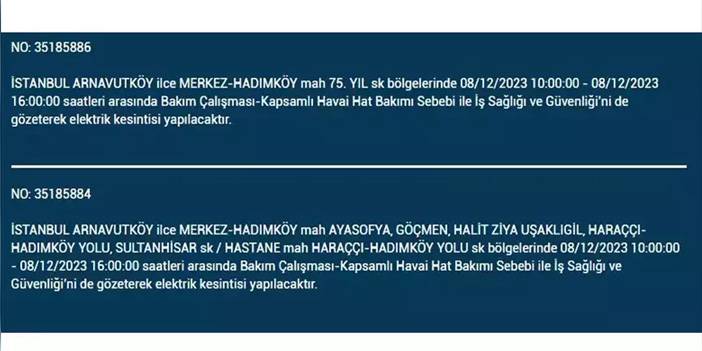 NO: 35185886

İSTANBUL ARNAVUTKÖY ilce MERKEZ-HADIMKÖY mah 75. YIL sk bölgelerinde 08/12/2023 10:00:00 - 08/12/2023 16:00:00 saatleri arasında Bakım Çalışması-Kapsamlı Havai Hat Bakımı Sebebi ile İş Sağlığı ve Güvenliği'ni de gözeterek elektrik kesintisi yapılacaktır.

NO: 35185884

İSTANBUL ARNAVUTKÖY ilce MERKEZ-HADIMKÖY mah AYASOFYA, GÖÇMEN, HALİT ZİYA UŞAKLIGİL, HARAÇÇI-HADIMKÖY YOLU, SULTANHİSAR sk / HASTANE mah HARAÇÇI-HADIMKÖY YOLU sk bölgelerinde 08/12/2023 10:00:00 - 08/12/2023 16:00:00 saatleri arasında Bakım Çalışması-Kapsamlı Havai Hat Bakımı Sebebi ile İş Sağlığı ve Güvenliği'ni de gözeterek elektrik kesintisi yapılacaktır.